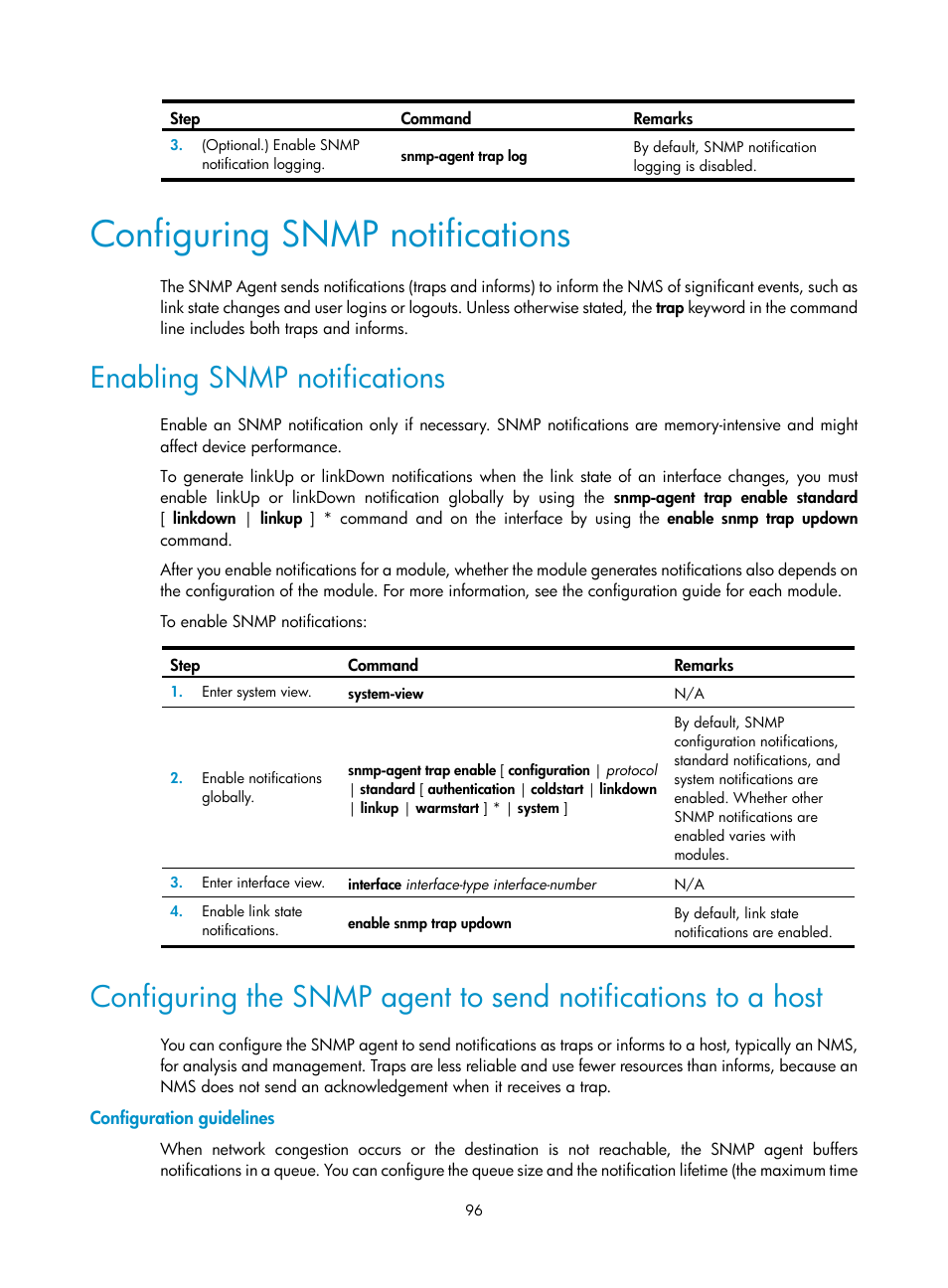 | Step | Command | Remarks |
|---|---|---|
| 3. (Optional.) Enable SNMP notification logging. | snmp-agent trap log | By default, SNMP notification logging is disabled. |

Configuring SNMP notifications

The SNMP Agent sends notifications (traps and informs) to inform the NMS of significant events, such as link state changes and user logins or logouts. Unless otherwise stated, the trap keyword in the command line includes both traps and informs.

Enabling SNMP notifications

Enable an SNMP notification only if necessary. SNMP notifications are memory-intensive and might affect device performance.

To generate linkUp or linkDown notifications when the link state of an interface changes, you must enable linkUp or linkDown notification globally by using the snmp-agent trap enable standard [ linkdown | linkup ] * command and on the interface by using the enable snmp trap updown command.

After you enable notifications for a module, whether the module generates notifications also depends on the configuration of the module. For more information, see the configuration guide for each module.

To enable SNMP notifications:

| Step | Command | Remarks |
|---|---|---|
| 1. Enter system view. | system-view | N/A |
| 2. Enable notifications globally. | snmp-agent trap enable [ configuration \| protocol \| standard [ authentication \| coldstart \| linkdown \| linkup \| warmstart ] * \| system ] | By default, SNMP configuration notifications, standard notifications, and system notifications are enabled. Whether other SNMP notifications are enabled varies with modules. |
| 3. Enter interface view. | interface interface-type interface-number | N/A |
| 4. Enable link state notifications. | enable snmp trap updown | By default, link state notifications are enabled. |

Configuring the SNMP agent to send notifications to a host

You can configure the SNMP agent to send notifications as traps or informs to a host, typically an NMS, for analysis and management. Traps are less reliable and use fewer resources than informs, because an NMS does not send an acknowledgement when it receives a trap.

Configuration guidelines

When network congestion occurs or the destination is not reachable, the SNMP agent buffers notifications in a queue. You can configure the queue size and the notification lifetime (the maximum time

96